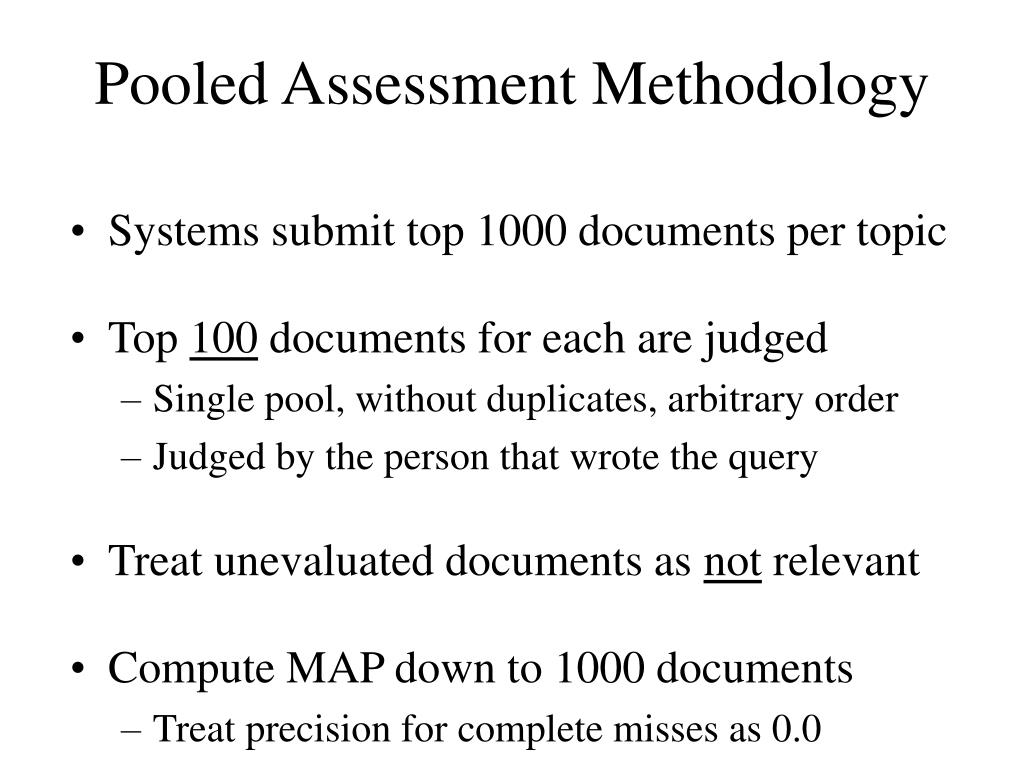 Pooled Assessment Methodology

• Systems submit top 1000 documents per topic

• Top 100 documents for each are judged
– Single pool, without duplicates, arbitrary order
– Judged by the person that wrote the query

• Treat unevaluated documents as not relevant

• Compute MAP down to 1000 documents
– Treat precision for complete misses as 0.0